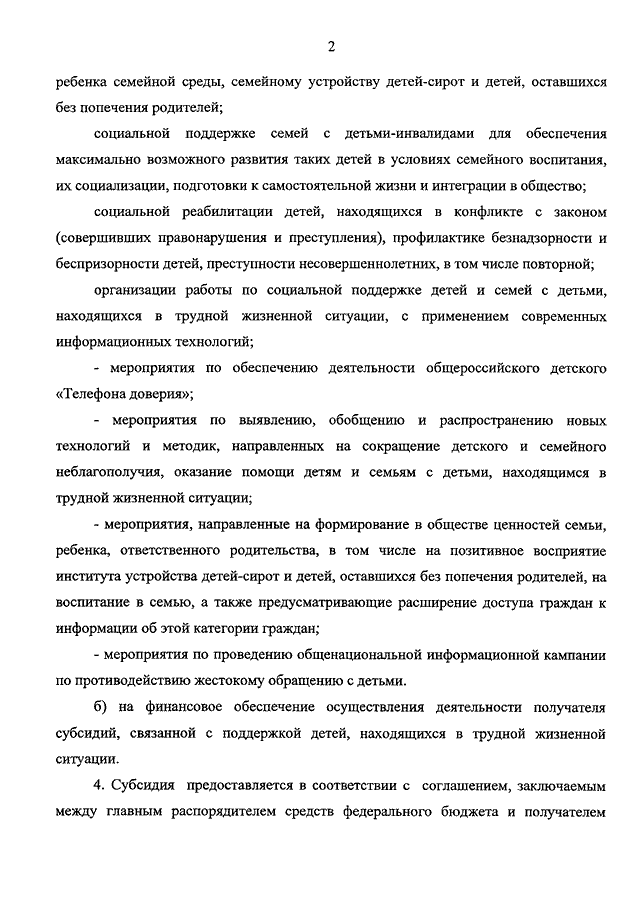 2

ребенка семейной среды, семейному устройству детей-сирот и детей, оставшихся без попечения родителей;

социальной поддержке семей с детьми-инвалидами для обеспечения максимально возможного развития таких детей в условиях семейного воспитания, их социализации, подготовки к самостоятельной жизни и интеграции в общество;

социальной реабилитации детей, находящихся в конфликте с законом (совершивших правонарушения и преступления), профилактике безнадзорности и беспризорности детей, преступности несовершеннолетних, в том числе повторной;

организации работы по социальной поддержке детей и семей с детьми, находящихся в трудной жизненной ситуации, с применением современных информационных технологий;

- мероприятия по обеспечению деятельности общероссийского детского «Телефона доверия»;

- мероприятия по выявлению, обобщению и распространению новых технологий и методик, направленных на сокращение детского и семейного неблагополучия, оказание помощи детям и семьям с детьми, находящимся в трудной жизненной ситуации;

- мероприятия, направленные на формирование в обществе ценностей семьи, ребенка, ответственного родительства, в том числе на позитивное восприятие института устройства детей-сирот и детей, оставшихся без попечения родителей, на воспитание в семью, а также предусматривающие расширение доступа граждан к информации об этой категории граждан;

- мероприятия по проведению общенациональной информационной кампании по противодействию жестокому обращению с детьми.

б) на финансовое обеспечение осуществления деятельности получателя субсидий, связанной с поддержкой детей, находящихся в трудной жизненной ситуации.

4. Субсидия предоставляется в соответствии с соглашением, заключаемым между главным распорядителем средств федерального бюджета и получателем